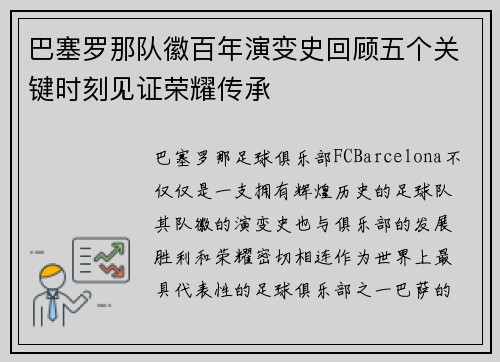 巴塞罗那队徽百年演变史回顾五个关键时刻见证荣耀传承

巴塞罗那足球俱乐部FCBarcelona不仅仅是一支拥有辉煌历史的足球队其队徽的演变史也与俱乐部的发展胜利和荣耀密切相连作为世界上最具代表性的足球俱乐部之一巴萨的